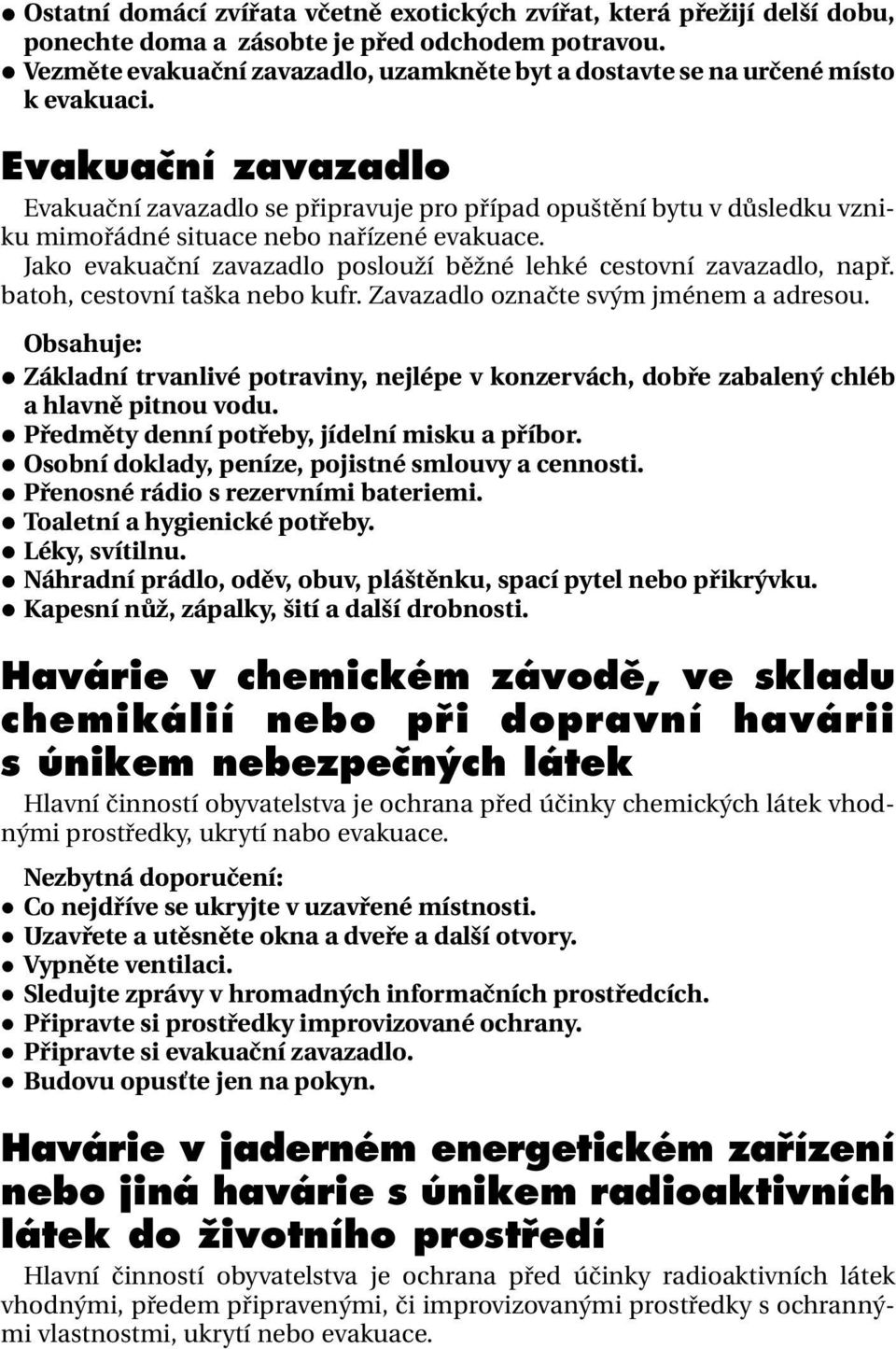 ● Ostatní domácí zvířata včetně exotických zvířat, která přežijí delší dobu, ponechte doma a zásobte je před odchodem potravou.
● Vezměte evakuační zavazadlo, uzamkněte byt a dostavte se na určené místo k evakuaci.

Evakuační zavazadlo

Evakuační zavazadlo se připravuje pro případ opuštění bytu v důsledku vzniku mimořádné situace nebo nařízené evakuace.
Jako evakuační zavazadlo poslouží běžné lehké cestovní zavazadlo, např. batoh, cestovní taška nebo kufr. Zavazadlo označte svým jménem a adresou.

Obsahuje:
● Základní trvanlivé potraviny, nejlépe v konzervách, dobře zabalený chléb a hlavně pitnou vodu.
● Předměty denní potřeby, jídelní misku a příbor.
● Osobní doklady, peníze, pojistné smlouvy a cennosti.
● Přenosné rádio s rezervními bateriemi.
● Toaletní a hygienické potřeby.
● Léky, svítilnu.
● Náhradní prádlo, oděv, obuv, pláštěnku, spací pytel nebo přikrývku.
● Kapesní nůž, zápalky, šití a další drobnosti.

Havárie v chemickém závodě, ve skladu chemikálií nebo při dopravní havárii s únikem nebezpečných látek

Hlavní činností obyvatelstva je ochrana před účinky chemických látek vhodnými prostředky, ukrytí nabo evakuace.

Nezbytná doporučení:
● Co nejdříve se ukryjte v uzavřené místnosti.
● Uzavřete a utěsněte okna a dveře a další otvory.
● Vypněte ventilaci.
● Sledujte zprávy v hromadných informačních prostředcích.
● Připravte si prostředky improvizované ochrany.
● Připravte si evakuační zavazadlo.
● Budovu opusťte jen na pokyn.

Havárie v jaderném energetickém zařízení nebo jiná havárie s únikem radioaktivních látek do životního prostředí

Hlavní činností obyvatelstva je ochrana před účinky radioaktivních látek vhodnými, předem připravenými, či improvizovanými prostředky s ochrannými vlastnostmi, ukrytí nebo evakuace.